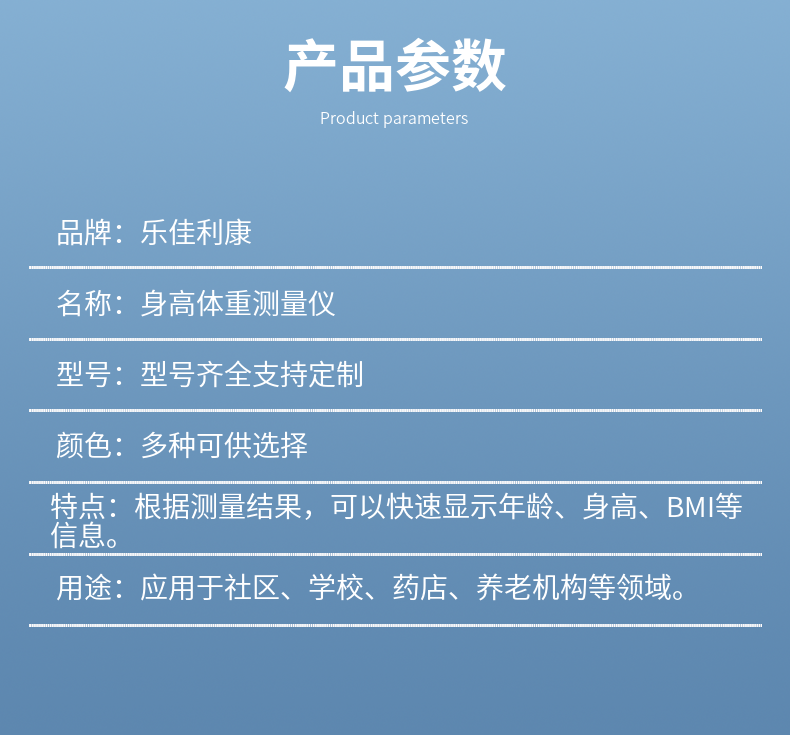 产品参数

Product parameters

品牌：乐佳利康

名称：身高体重测量仪

型号：型号齐全支持定制

颜色：多种可供选择

特点：根据测量结果，可以快速显示年龄、身高、BMI等信息。

用途：应用于社区、学校、药店、养老机构等领域。